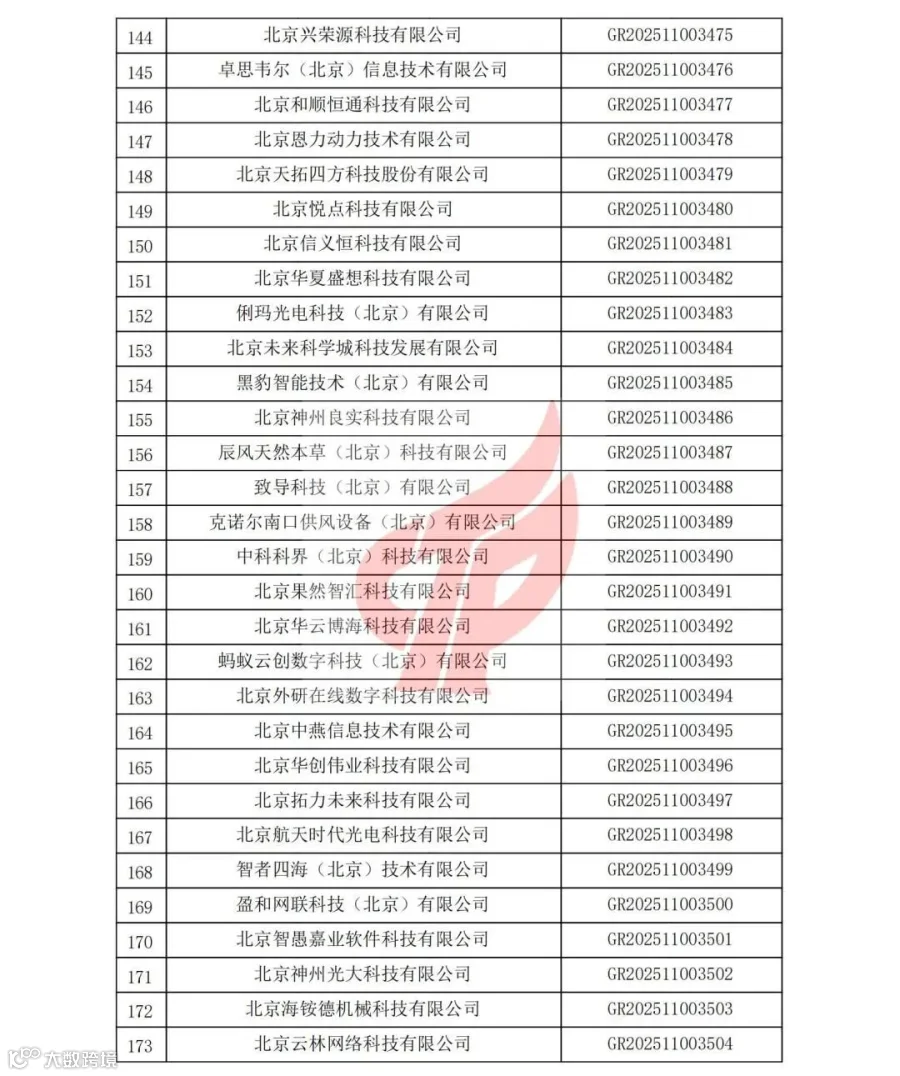 | 144 | 北京兴荣源科技有限公司 | GR202511003475 |
|---|---|---|
| 145 | 卓思韦尔（北京）信息技术有限公司 | GR202511003476 |
| 146 | 北京和顺恒通科技有限公司 | GR202511003477 |
| 147 | 北京恩力动力技术有限公司 | GR202511003478 |
| 148 | 北京天拓四方科技股份有限公司 | GR202511003479 |
| 149 | 北京悦点科技有限公司 | GR202511003480 |
| 150 | 北京信义恒科技有限公司 | GR202511003481 |
| 151 | 北京华夏盛想科技有限公司 | GR202511003482 |
| 152 | 俐玛光电科技（北京）有限公司 | GR202511003483 |
| 153 | 北京未来科学城科技发展有限公司 | GR202511003484 |
| 154 | 黑豹智能技术（北京）有限公司 | GR202511003485 |
| 155 | 北京神州良实科技有限公司 | GR202511003486 |
| 156 | 辰风天然本草（北京）科技有限公司 | GR202511003487 |
| 157 | 致导科技（北京）有限公司 | GR202511003488 |
| 158 | 克诺尔南口供风设备（北京）有限公司 | GR202511003489 |
| 159 | 中科科界（北京）科技有限公司 | GR202511003490 |
| 160 | 北京果然智汇科技有限公司 | GR202511003491 |
| 161 | 北京华云博海科技有限公司 | GR202511003492 |
| 162 | 蚂蚁云创数字科技（北京）有限公司 | GR202511003493 |
| 163 | 北京外研在线数字科技有限公司 | GR202511003494 |
| 164 | 北京中燕信息技术有限公司 | GR202511003495 |
| 165 | 北京华创伟业科技有限公司 | GR202511003496 |
| 166 | 北京拓力未来科技有限公司 | GR202511003497 |
| 167 | 北京航天时代光电科技有限公司 | GR202511003498 |
| 168 | 智者四海（北京）技术有限公司 | GR202511003499 |
| 169 | 盈和网联科技（北京）有限公司 | GR202511003500 |
| 170 | 北京智愚嘉业软件科技有限公司 | GR202511003501 |
| 171 | 北京神州光大科技有限公司 | GR202511003502 |
| 172 | 北京海铵德机械科技有限公司 | GR202511003503 |
| 173 | 北京云林网络科技有限公司 | GR202511003504 |

大数跨境